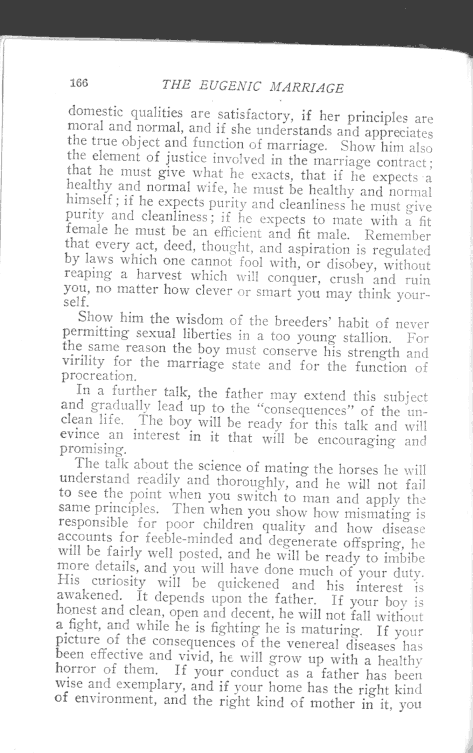 166 THE EUGENIC MARRIAGE

domestic qualities are satisfactory, if her principles are moral and normal, and if she understands and appreciates the true object and function of marriage. Show him also the element of justice involved in the marriage contract; that he must give what he exacts, that if he expects a healthy and normal wife, he must be healthy and normal himself; if he expects purity and cleanliness he must give purity and cleanliness; if he expects to mate with a fit female he must be an efficient and fit male. Remember that every act, deed, thought, and aspiration is regulated by laws which one cannot fool with, or disobey, without reaping a harvest which will conquer, crush and ruin you, no matter how clever or smart you may think yourself.

Show him the wisdom of the breeders' habit of never permitting sexual liberties in a too young stallion. For the same reason the boy must conserve his strength and virility for the marriage state and for the function of procreation.

In a further talk, the father may extend this subject and gradually lead up to the "consequences" of the unclean life. The boy will be ready for this talk and will evince an interest in it that will be encouraging and promising.

The talk about the science of mating the horses he will understand readily and thoroughly, and he will not fail to see the point when you switch to man and apply the same principles. Then when you show how mismating is responsible for poor children quality and how disease accounts for feeble-minded and degenerate offspring, he will be fairly well posted, and he will be ready to imbibe more details, and you will have done much of your duty. His curiosity will be quickened and his interest is awakened. It depends upon the father. If your boy is honest and clean, open and decent, he will not fall without a fight, and while he is fighting he is maturing. If your picture of the consequences of the venereal diseases has been effective and vivid, he will grow up with a healthy horror of them. If your conduct as a father has been wise and exemplary, and if your home has the right kind of environment, and the right kind of mother in it, you